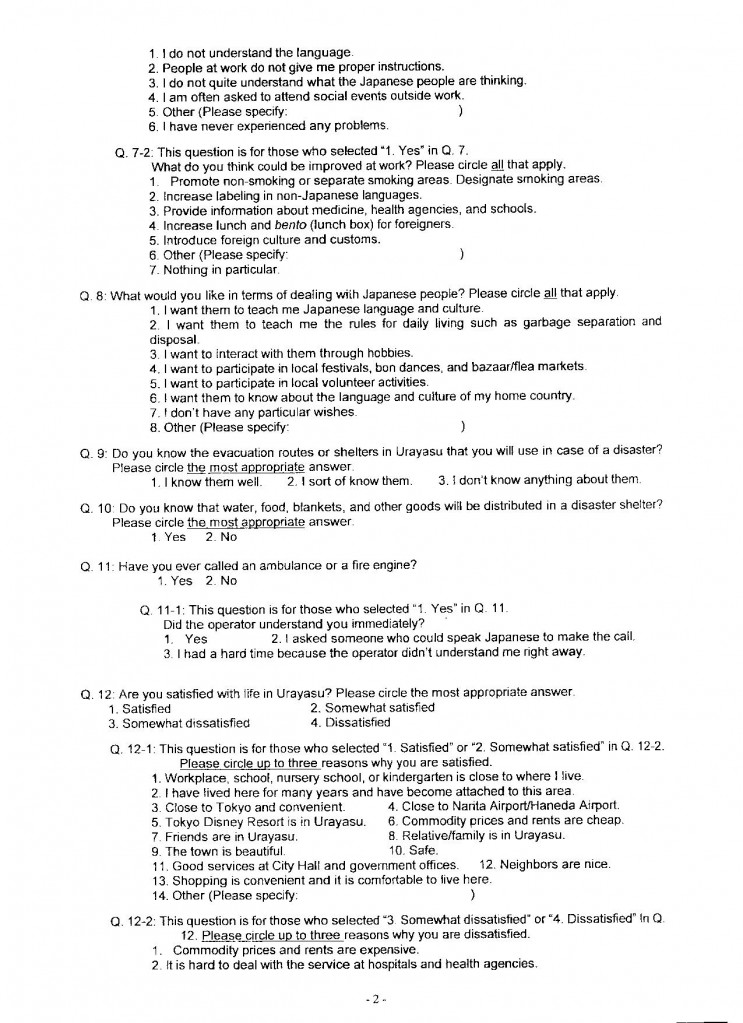 1. I do not understand the language.
2. People at work do not give me proper instructions.
3. I do not quite understand what the Japanese people are thinking.
4. I am often asked to attend social events outside work.
5. Other (Please specify: )
6. I have never experienced any problems.

Q. 7-2: This question is for those who selected "1. Yes" in Q. 7.
What do you think could be improved at work? Please circle all that apply.
1. Promote non-smoking or separate smoking areas. Designate smoking areas.
2. Increase labeling in non-Japanese languages.
3. Provide information about medicine, health agencies, and schools.
4. Increase lunch and bento (lunch box) for foreigners.
5. Introduce foreign culture and customs.
6. Other (Please specify: )
7. Nothing in particular.

Q. 8: What would you like in terms of dealing with Japanese people? Please circle all that apply.
1. I want them to teach me Japanese language and culture.
2. I want them to teach me the rules for daily living such as garbage separation and disposal.
3. I want to interact with them through hobbies.
4. I want to participate in local festivals, bon dances, and bazaar/flea markets.
5. I want to participate in local volunteer activities.
6. I want them to know about the language and culture of my home country.
7. I don't have any particular wishes.
8. Other (Please specify: )

Q. 9: Do you know the evacuation routes or shelters in Urayasu that you will use in case of a disaster? Please circle the most appropriate answer.
1. I know them well. 2. I sort of know them. 3. I don't know anything about them.

Q. 10: Do you know that water, food, blankets, and other goods will be distributed in a disaster shelter? Please circle the most appropriate answer.
1. Yes 2. No

Q. 11: Have you ever called an ambulance or a fire engine?
1. Yes 2. No

Q. 11-1: This question is for those who selected "1. Yes" in Q. 11.
Did the operator understand you immediately?
1. Yes 2. I asked someone who could speak Japanese to make the call.
3. I had a hard time because the operator didn't understand me right away.

Q. 12: Are you satisfied with life in Urayasu? Please circle the most appropriate answer.
1. Satisfied 2. Somewhat satisfied
3. Somewhat dissatisfied 4. Dissatisfied

Q. 12-1: This question is for those who selected "1. Satisfied" or "2. Somewhat satisfied" in Q. 12-2.
Please circle up to three reasons why you are satisfied.
1. Workplace, school, nursery school, or kindergarten is close to where I live.
2. I have lived here for many years and have become attached to this area.
3. Close to Tokyo and convenient. 4. Close to Narita Airport/Haneda Airport.
5. Tokyo Disney Resort is in Urayasu. 6. Commodity prices and rents are cheap.
7. Friends are in Urayasu. 8. Relative/family is in Urayasu.
9. The town is beautiful. 10. Safe.
11. Good services at City Hall and government offices. 12. Neighbors are nice.
13. Shopping is convenient and it is comfortable to live here.
14. Other (Please specify: )

Q. 12-2: This question is for those who selected "3. Somewhat dissatisfied" or "4. Dissatisfied" in Q. 12. Please circle up to three reasons why you are dissatisfied.
1. Commodity prices and rents are expensive.
2. It is hard to deal with the service at hospitals and health agencies.

- 2 -